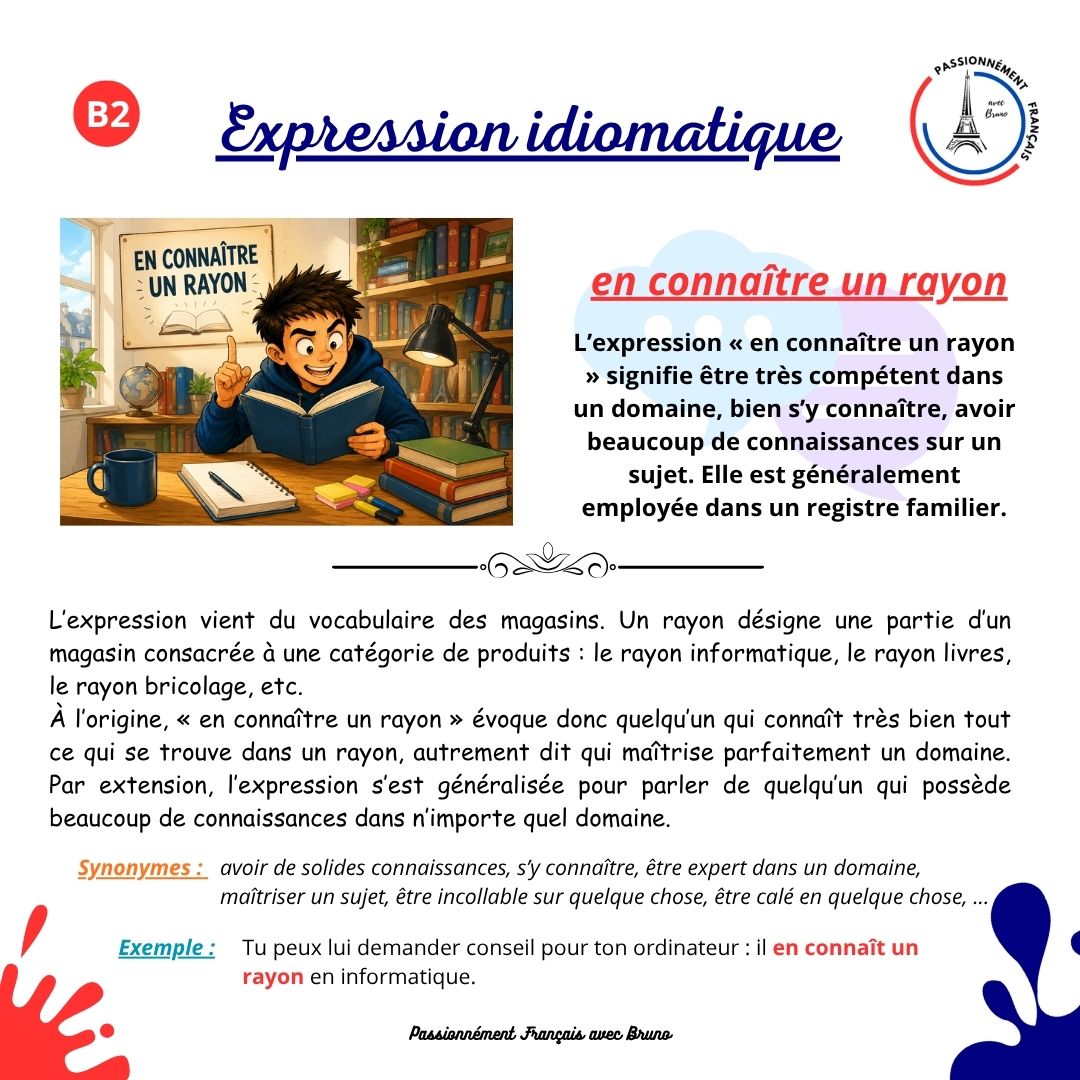 B2

Expression idiomatique

PASSIONNÉMENT FRANÇAIS
avec Bruno

EN CONNAÎTRE UN RAYON

en connaître un rayon

L'expression « en connaître un rayon » signifie être très compétent dans un domaine, bien s'y connaître, avoir beaucoup de connaissances sur un sujet. Elle est généralement employée dans un registre familier.

L'expression vient du vocabulaire des magasins. Un rayon désigne une partie d'un magasin consacrée à une catégorie de produits : le rayon informatique, le rayon livres, le rayon bricolage, etc.
À l'origine, « en connaître un rayon » évoque donc quelqu'un qui connaît très bien tout ce qui se trouve dans un rayon, autrement dit qui maîtrise parfaitement un domaine. Par extension, l'expression s'est généralisée pour parler de quelqu'un qui possède beaucoup de connaissances dans n'importe quel domaine.

Synonymes : avoir de solides connaissances, s'y connaître, être expert dans un domaine, maîtriser un sujet, être incollable sur quelque chose, être calé en quelque chose, …

Exemple : Tu peux lui demander conseil pour ton ordinateur : il en connaît un rayon en informatique.

Passionnément Français avec Bruno